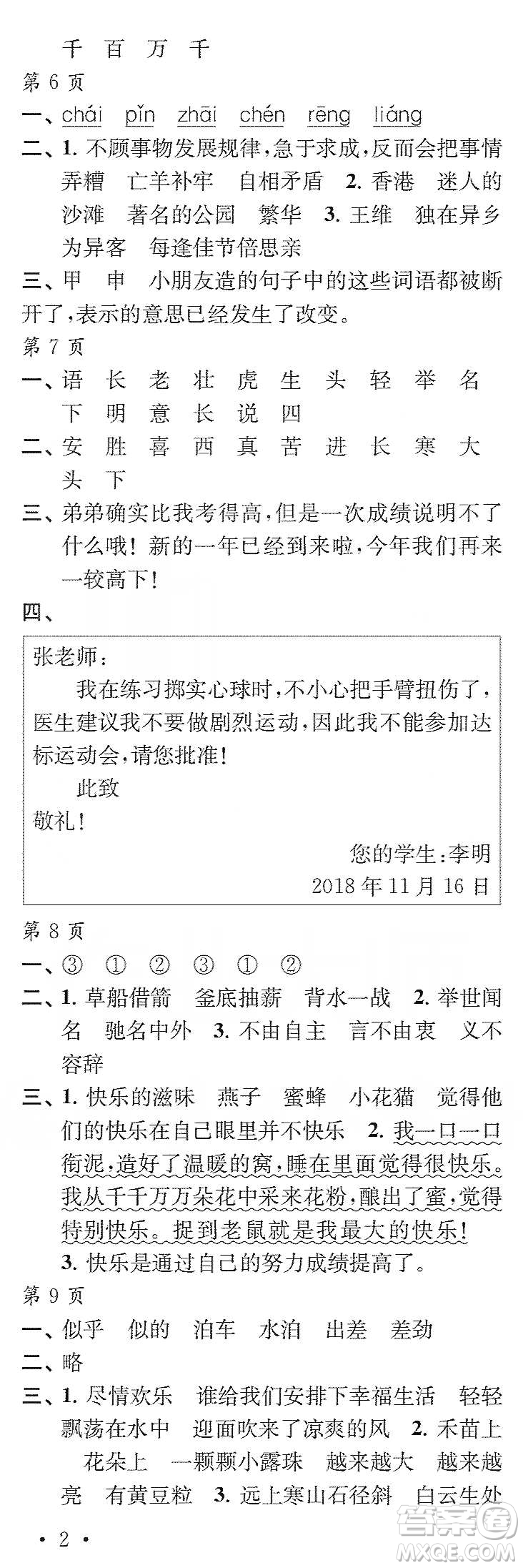 千 百 万 千
第 6 页
一、chái pǐn zhāi chén rēng liáng
二、1. 不顾事物发展规律，急于求成，反而会把事情弄糟 亡羊补牢 自相矛盾 2. 香港 迷人的沙滩 著名的公园 繁华 3. 王维 独在异乡为异客 每逢佳节倍思亲
三、甲 申 小朋友造的句子中的这些词语都被断开了，表示的意思已经发生了改变。
第 7 页
一、语 长 老 壮 虎 生 头 轻 举 名 下 明 意 长 说 四
二、安 胜 喜 西 真 苦 进 长 寒 大 头 下
三、弟弟确实比我考得高，但是一次成绩说明不了什么哦！新的一年已经到来啦，今年我们再来一较高下！
四、
张老师：
我在练习掷实心球时，不小心把手臂扭伤了，医生建议我不要做剧烈运动，因此我不能参加达标运动会，请您批准！
此致
敬礼！
您的学生：李明
2018 年 11 月 16 日
第 8 页
一、③ ① ② ③ ① ②
二、1. 草船借箭 釜底抽薪 背水一战 2. 举世闻名 驰名中外 3. 不由自主 言不由衷 义不容辞
三、1. 快乐的滋味 燕子 蜜蜂 小花猫 觉得他们的快乐在自己眼里并不快乐 2. 我一口一口衔泥，造好了温暖的窝，睡在里面觉得很快乐。我从千千万万朵花中采来花粉，酿出了蜜，觉得特别快乐。捉到老鼠就是我最大的快乐！
3. 快乐是通过自己的努力成绩提高了。
第 9 页
一、似乎 似的 泊车 水泊 出差 差劲
二、略
三、1. 尽情欢乐 谁给我们安排下幸福生活 轻轻飘荡在水中 迎面吹来了凉爽的风 2. 禾苗上 花朵上 一颗颗小露珠 越来越大 越来越亮 有黄豆粒 3. 远上寒山石径斜 白云生处
• 2 •
答案圈 MXQE.COM